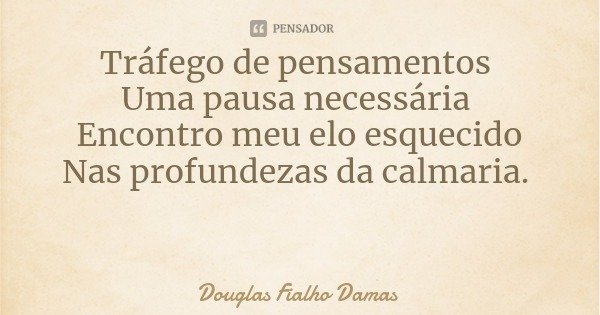 PENSADOR

Tráfego de pensamentos
Uma pausa necessária
Encontro meu elo esquecido
Nas profundezas da calmaria.

Douglas Fialho Damas